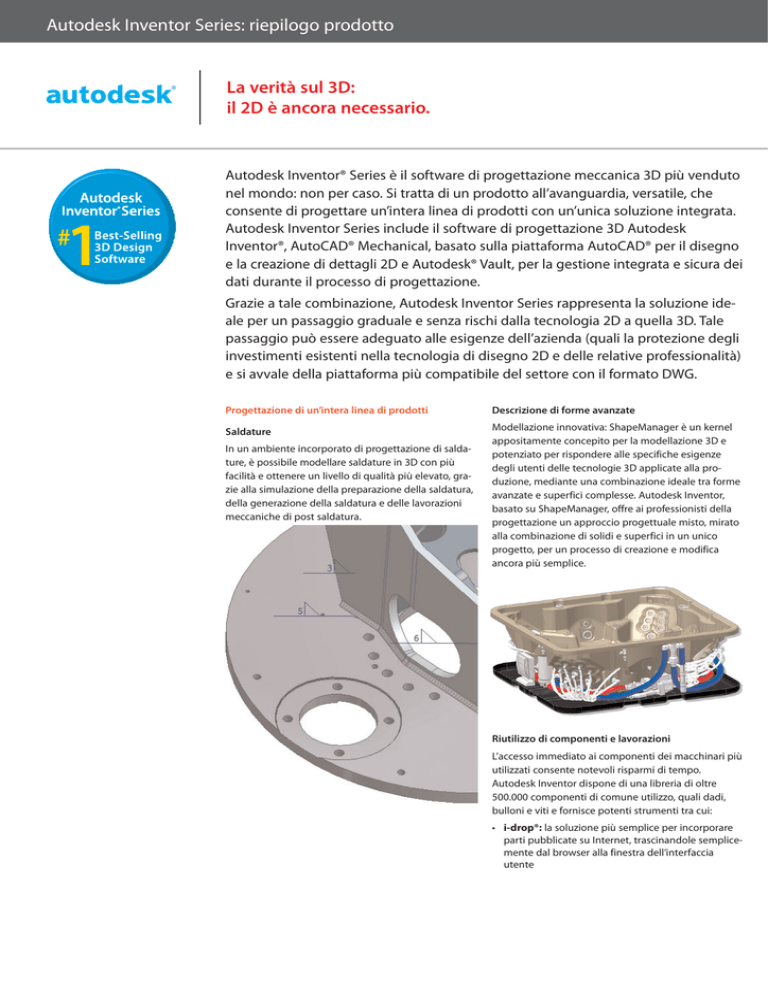 Autodesk Inventor Series: riepilogo prodotto

autodesk®

La verità sul 3D:
il 2D è ancora necessario.

Autodesk Inventor® Series
#1 Best-Selling 3D Design Software

Autodesk Inventor® Series è il software di progettazione meccanica 3D più venduto nel mondo: non per caso. Si tratta di un prodotto all'avanguardia, versatile, che consente di progettare un'intera linea di prodotti con un'unica soluzione integrata. Autodesk Inventor Series include il software di progettazione 3D Autodesk Inventor®, AutoCAD® Mechanical, basato sulla piattaforma AutoCAD® per il disegno e la creazione di dettagli 2D e Autodesk® Vault, per la gestione integrata e sicura dei dati durante il processo di progettazione.

Grazie a tale combinazione, Autodesk Inventor Series rappresenta la soluzione ideale per un passaggio graduale e senza rischi dalla tecnologia 2D a quella 3D. Tale passaggio può essere adeguato alle esigenze dell'azienda (quali la protezione degli investimenti esistenti nella tecnologia di disegno 2D e delle relative professionalità) e si avvale della piattaforma più compatibile del settore con il formato DWG.

Progettazione di un'intera linea di prodotti

Saldature

In un ambiente incorporato di progettazione di saldature, è possibile modellare saldature in 3D con più facilità e ottenere un livello di qualità più elevato, grazie alla simulazione della preparazione della saldatura, della generazione della saldatura e delle lavorazioni meccaniche di post saldatura.

3
5
6

Descrizione di forme avanzate

Modellazione innovativa: ShapeManager è un kernel appositamente concepito per la modellazione 3D e potenziato per rispondere alle specifiche esigenze degli utenti delle tecnologie 3D applicate alla produzione, mediante una combinazione ideale tra forme avanzate e superfici complesse. Autodesk Inventor, basato su ShapeManager, offre ai professionisti della progettazione un approccio progettuale misto, mirato alla combinazione di solidi e superfici in un unico progetto, per un processo di creazione e modifica ancora più semplice.

Riutilizzo di componenti e lavorazioni

L'accesso immediato ai componenti dei macchinari più utilizzati consente notevoli risparmi di tempo. Autodesk Inventor dispone di una libreria di oltre 500.000 componenti di comune utilizzo, quali dadi, bulloni e viti e fornisce potenti strumenti tra cui:

• i-drop®: la soluzione più semplice per incorporare parti pubblicate su Internet, trascinandole semplicemente dal browser alla finestra dell'interfaccia utente